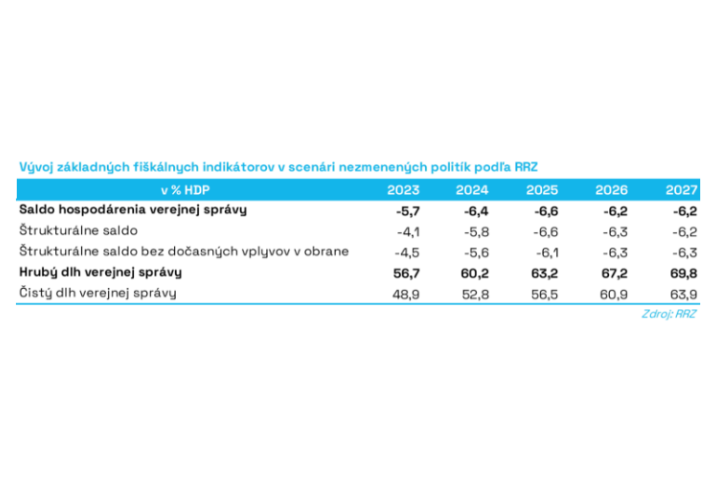 Vývoj základných fiškálnych indikátorov v scenári nezmenených politík podľa RRZ

| v % HDP | 2023 | 2024 | 2025 | 2026 | 2027 |
|---|---|---|---|---|---|
| Saldo hospodárenia verejnej správy | -5,7 | -6,4 | -6,6 | -6,2 | -6,2 |
| Štrukturálne saldo | -4,1 | -5,8 | -6,6 | -6,3 | -6,2 |
| Štrukturálne saldo bez dočasných vplyvov v obrane | -4,5 | -5,6 | -6,1 | -6,3 | -6,3 |
| Hrubý dlh verejnej správy | 56,7 | 60,2 | 63,2 | 67,2 | 69,8 |
| Čistý dlh verejnej správy | 48,9 | 52,8 | 56,5 | 60,9 | 63,9 |

Zdroj: RRZ